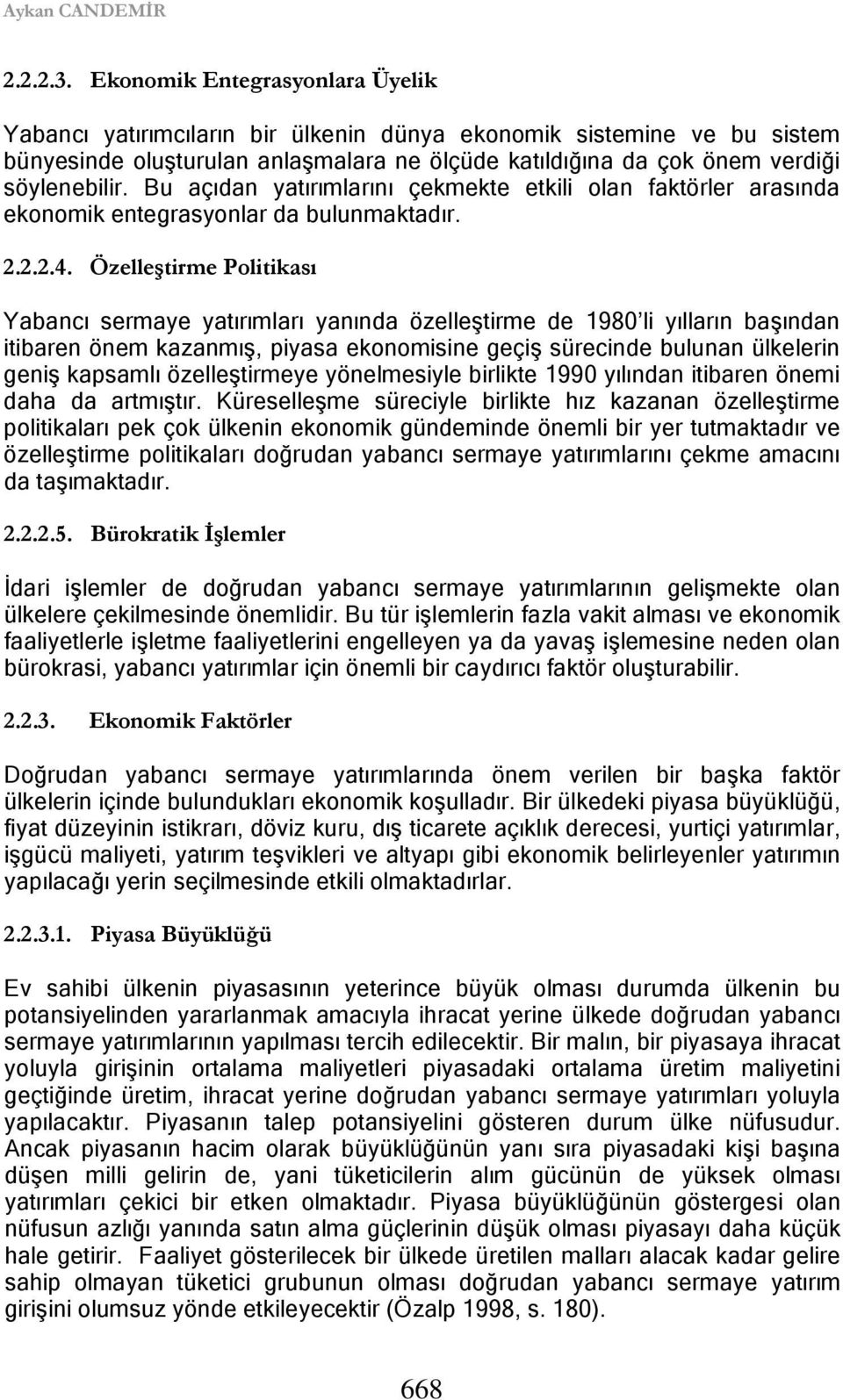 Aykan CANDEMİR

2.2.2.3. Ekonomik Entegrasyonlara Üyelik

Yabancı yatırımcıların bir ülkenin dünya ekonomik sistemine ve bu sistem bünyesinde oluşturulan anlaşmalara ne ölçüde katıldığına da çok önem verdiği söylenebilir. Bu açıdan yatırımlarını çekmekte etkili olan faktörler arasında ekonomik entegrasyonlar da bulunmaktadır.

2.2.2.4. Özelleştirme Politikası

Yabancı sermaye yatırımları yanında özelleştirme de 1980'li yılların başından itibaren önem kazanmış, piyasa ekonomisine geçiş sürecinde bulunan ülkelerin geniş kapsamlı özelleştirmeye yönelmesiyle birlikte 1990 yılından itibaren önemi daha da artmıştır. Küreselleşme süreciyle birlikte hız kazanan özelleştirme politikaları pek çok ülkenin ekonomik gündeminde önemli bir yer tutmaktadır ve özelleştirme politikaları doğrudan yabancı sermaye yatırımlarını çekme amacını da taşımaktadır.

2.2.2.5. Bürokratik İşlemler

İdari işlemler de doğrudan yabancı sermaye yatırımlarının gelişmekte olan ülkelere çekilmesinde önemlidir. Bu tür işlemlerin fazla vakit alması ve ekonomik faaliyetlerle işletme faaliyetlerini engelleyen ya da yavaş işlemesine neden olan bürokrasi, yabancı yatırımlar için önemli bir caydırıcı faktör oluşturabilir.

2.2.3. Ekonomik Faktörler

Doğrudan yabancı sermaye yatırımlarında önem verilen bir başka faktör ülkelerin içinde bulundukları ekonomik koşulladır. Bir ülkedeki piyasa büyüklüğü, fiyat düzeyinin istikrarı, döviz kuru, dış ticarete açıklık derecesi, yurtiçi yatırımlar, işgücü maliyeti, yatırım teşvikleri ve altyapı gibi ekonomik belirleyenler yatırımın yapılacağı yerin seçilmesinde etkili olmaktadırlar.

2.2.3.1. Piyasa Büyüklüğü

Ev sahibi ülkenin piyasasının yeterince büyük olması durumda ülkenin bu potansiyelinden yararlanmak amacıyla ihracat yerine ülkede doğrudan yabancı sermaye yatırımlarının yapılması tercih edilecektir. Bir malın, bir piyasaya ihracat yoluyla girişinin ortalama maliyetleri piyasadaki ortalama üretim maliyetini geçtiğinde üretim, ihracat yerine doğrudan yabancı sermaye yatırımları yoluyla yapılacaktır. Piyasanın talep potansiyelini gösteren durum ülke nüfusudur. Ancak piyasanın hacim olarak büyüklüğünün yanı sıra piyasadaki kişi başına düşen milli gelirin de, yani tüketicilerin alım gücünün de yüksek olması yatırımları çekici bir etken olmaktadır. Piyasa büyüklüğünün göstergesi olan nüfusun azlığı yanında satın alma güçlerinin düşük olması piyasayı daha küçük hale getirir. Faaliyet gösterilecek bir ülkede üretilen malları alacak kadar gelire sahip olmayan tüketici grubunun olması doğrudan yabancı sermaye yatırım girişini olumsuz yönde etkileyecektir (Özalp 1998, s. 180).

668